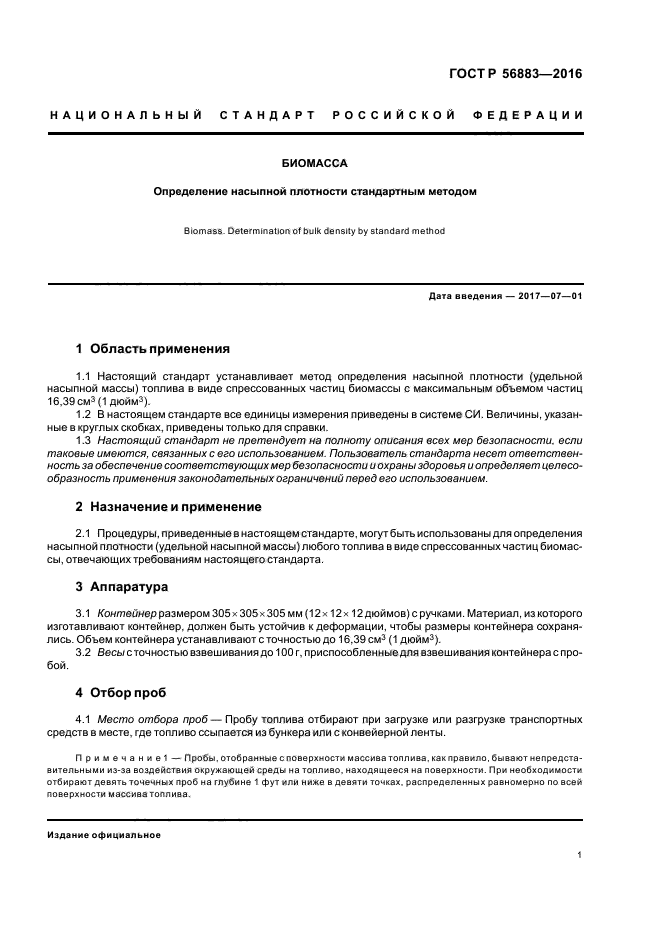 ГОСТ Р 56883—2016

НАЦИОНАЛЬНЫЙ СТАНДАРТ РОССИЙСКОЙ ФЕДЕРАЦИИ

БИОМАССА

Определение насыпной плотности стандартным методом

Biomass. Determination of bulk density by standard method

Дата введения — 2017—07—01

1 Область применения

1.1 Настоящий стандарт устанавливает метод определения насыпной плотности (удельной насыпной массы) топлива в виде спрессованных частиц биомассы с максимальным объемом частиц 16,39 см$^3$ (1 дюйм$^3$).

1.2 В настоящем стандарте все единицы измерения приведены в системе СИ. Величины, указанные в круглых скобках, приведены только для справки.

1.3 Настоящий стандарт не претендует на полноту описания всех мер безопасности, если таковые имеются, связанных с его использованием. Пользователь стандарта несет ответственность за обеспечение соответствующих мер безопасности и охраны здоровья и определяет целесообразность применения законодательных ограничений перед его использованием.

2 Назначение и применение

2.1 Процедуры, приведенные в настоящем стандарте, могут быть использованы для определения насыпной плотности (удельной насыпной массы) любого топлива в виде спрессованных частиц биомассы, отвечающих требованиям настоящего стандарта.

3 Аппаратура

3.1 Контейнер размером 305 × 305 × 305 мм (12 × 12 × 12 дюймов) с ручками. Материал, из которого изготавливают контейнер, должен быть устойчив к деформации, чтобы размеры контейнера сохранялись. Объем контейнера устанавливают с точностью до 16,39 см$^3$ (1 дюйм$^3$).

3.2 Весы с точностью взвешивания до 100 г, приспособленные для взвешивания контейнера с пробой.

4 Отбор проб

4.1 Место отбора проб — Пробу топлива отбирают при загрузке или разгрузке транспортных средств в месте, где топливо ссыпается из бункера или с конвейерной ленты.

Примечание 1 — Пробы, отобранные с поверхности массива топлива, как правило, бывают непредставительными из-за воздействия окружающей среды на топливо, находящееся на поверхности. При необходимости отбирают девять точечных проб на глубине 1 фут или ниже в девяти точках, распределенных равномерно по всей поверхности массива топлива.

Издание официальное

1